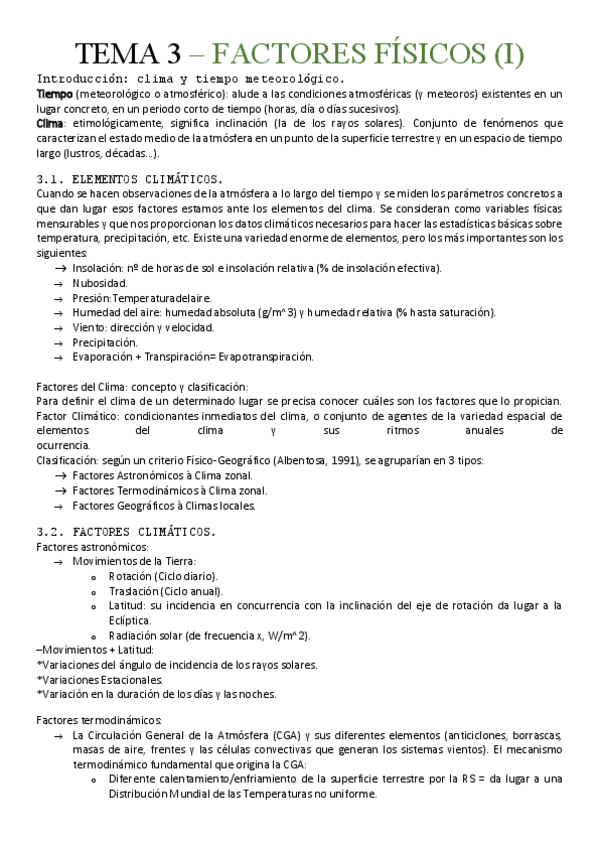 TEMA 3 – FACTORES FÍSICOS (I)

Introducción: clima y tiempo meteorológico.
Tiempo (meteorológico o atmosférico): alude a las condiciones atmosféricas (y meteoros) existentes en un lugar concreto, en un periodo corto de tiempo (horas, día o días sucesivos).
Clima: etimológicamente, significa inclinación (la de los rayos solares). Conjunto de fenómenos que caracterizan el estado medio de la atmósfera en un punto de la superficie terrestre y en un espacio de tiempo largo (lustros, décadas...).

3.1. ELEMENTOS CLIMÁTICOS.
Cuando se hacen observaciones de la atmósfera a lo largo del tiempo y se miden los parámetros concretos a que dan lugar esos factores estamos ante los elementos del clima. Se consideran como variables físicas mensurables y que nos proporcionan los datos climáticos necesarios para hacer las estadísticas básicas sobre temperatura, precipitación, etc. Existe una variedad enorme de elementos, pero los más importantes son los siguientes:
→ Insolación: nº de horas de sol e insolación relativa (% de insolación efectiva).
→ Nubosidad.
→ Presión:Temperaturadelaire.
→ Humedad del aire: humedad absoluta (g/m^3) y humedad relativa (% hasta saturación).
→ Viento: dirección y velocidad.
→ Precipitación.
→ Evaporación + Transpiración= Evapotranspiración.

Factores del Clima: concepto y clasificación:
Para definir el clima de un determinado lugar se precisa conocer cuáles son los factores que lo propician.
Factor Climático: condicionantes inmediatos del clima, o conjunto de agentes de la variedad espacial de elementos del clima y sus ritmos anuales de ocurrencia.
Clasificación: según un criterio Físico-Geográfico (Albentosa, 1991), se agruparían en 3 tipos:
→ Factores Astronómicos à Clima zonal.
→ Factores Termodinámicos à Clima zonal.
→ Factores Geográficos à Climas locales.

3.2. FACTORES CLIMÁTICOS.
Factores astronómicos:
→ Movimientos de la Tierra:
o Rotación (Ciclo diario).
o Traslación (Ciclo anual).
o Latitud: su incidencia en concurrencia con la inclinación del eje de rotación da lugar a la Eclíptica.
o Radiación solar (de frecuencia x, W/m^2).
–Movimientos + Latitud:
*Variaciones del ángulo de incidencia de los rayos solares.
*Variaciones Estacionales.
*Variación en la duración de los días y las noches.

Factores termodinámicos:
→ La Circulación General de la Atmósfera (CGA) y sus diferentes elementos (anticiclones, borrascas, masas de aire, frentes y las células convectivas que generan los sistemas vientos). El mecanismo termodinámico fundamental que origina la CGA:
o Diferente calentamiento/enfriamiento de la superficie terrestre por la RS = da lugar a una Distribución Mundial de las Temperaturas no uniforme.